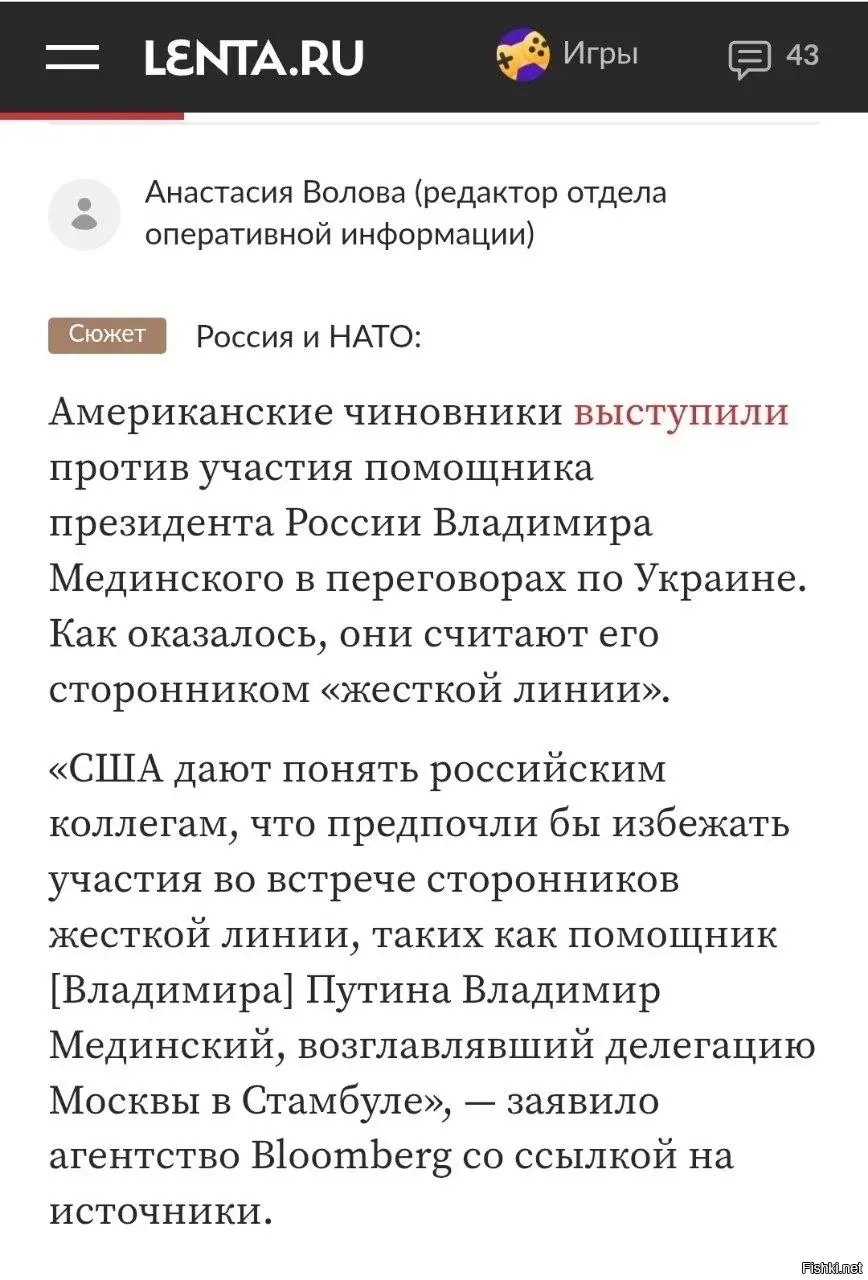 LENTA.RU Игры 43

Анастасия Волова (редактор отдела оперативной информации)

Сюжет Россия и НАТО:

Американские чиновники выступили против участия помощника президента России Владимира Мединского в переговорах по Украине. Как оказалось, они считают его сторонником «жесткой линии».

«США дают понять российским коллегам, что предпочли бы избежать участия во встрече сторонников жесткой линии, таких как помощник [Владимира] Путина Владимир Мединский, возглавлявший делегацию Москвы в Стамбуле», — заявило агентство Bloomberg со ссылкой на источники.

Fishki.net